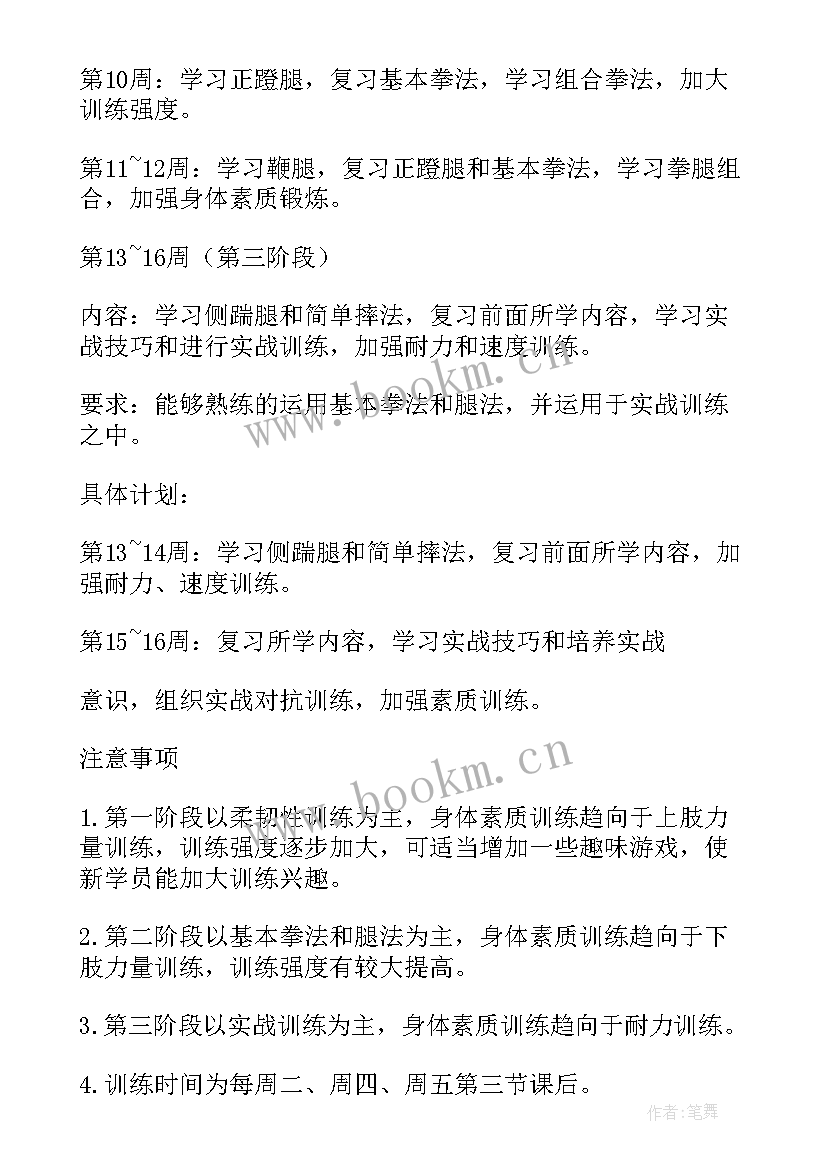 第10周：学习正蹬腿，复习基本拳法，学习组合拳法，加大训练强度。

第11~12周：学习鞭腿，复习正蹬腿和基本拳法，学习拳腿组合，加强身体素质锻炼。

第13~16周（第三阶段）

内容：学习侧踹腿和简单摔法，复习前面所学内容，学习实战技巧和进行实战训练，加强耐力和速度训练。

要求：能够熟练的运用基本拳法和腿法，并运用于实战训练之中。

具体计划：

第13~14周：学习侧踹腿和简单摔法，复习前面所学内容，加强耐力、速度训练。

第15~16周：复习所学内容，学习实战技巧和培养实战

意识，组织实战对抗训练，加强素质训练。

注意事项

1.第一阶段以柔韧性训练为主，身体素质训练趋向于上肢力量训练，训练强度逐步加大，可适当增加一些趣味游戏，使新学员能加大训练兴趣。

2.第二阶段以基本拳法和腿法为主，身体素质训练趋向于下肢力量训练，训练强度有较大提高。

3.第三阶段以实战训练为主，身体素质训练趋向于耐力训练。

4.训练时间为每周二、周四、周五第三节课后。

www.bookm.cn

www.bookm.cn

作者:笔舞